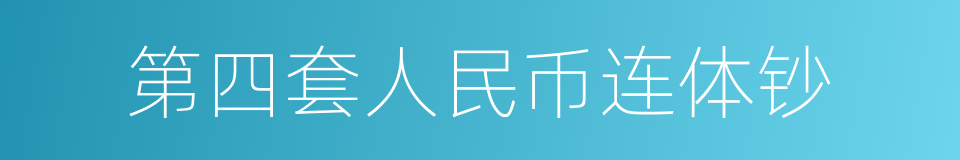 第四套人民币连体钞